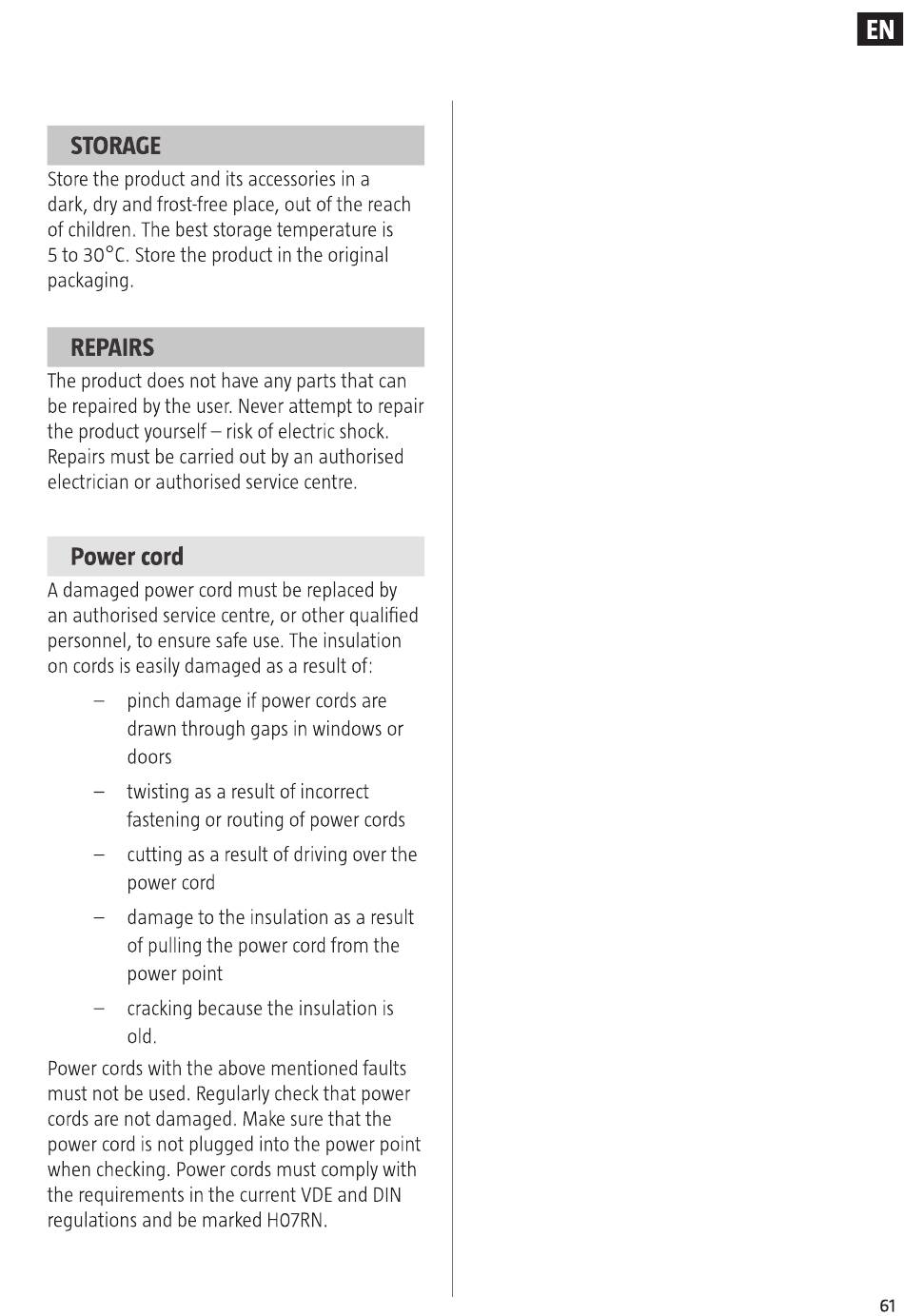 EN

STORAGE

Store the product and its accessories in a dark, dry and frost-free place, out of the reach of children. The best storage temperature is 5 to 30°C. Store the product in the original packaging.

REPAIRS

The product does not have any parts that can be repaired by the user. Never attempt to repair the product yourself – risk of electric shock. Repairs must be carried out by an authorised electrician or authorised service centre.

Power cord

A damaged power cord must be replaced by an authorised service centre, or other qualified personnel, to ensure safe use. The insulation on cords is easily damaged as a result of:

– pinch damage if power cords are drawn through gaps in windows or doors

– twisting as a result of incorrect fastening or routing of power cords

– cutting as a result of driving over the power cord

– damage to the insulation as a result of pulling the power cord from the power point

– cracking because the insulation is old.

Power cords with the above mentioned faults must not be used. Regularly check that power cords are not damaged. Make sure that the power cord is not plugged into the power point when checking. Power cords must comply with the requirements in the current VDE and DIN regulations and be marked H07RN.

61